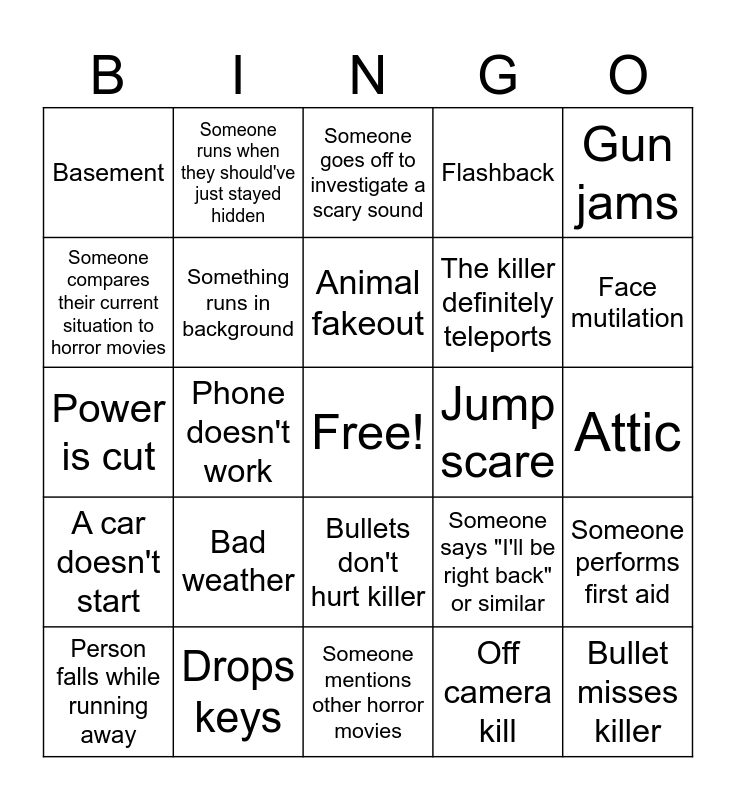 | B | I | N | G | O |
|---|---|---|---|---|
| Basement | Someone runs when they should've just stayed hidden | Someone goes off to investigate a scary sound | Flashback | Gun jams |
| Someone compares their current situation to horror movies | Something runs in background | Animal fakeout | The killer definitely teleports | Face mutilation |
| Power is cut | Phone doesn't work | Free! | Jump scare | Attic |
| A car doesn't start | Bad weather | Bullets don't hurt killer | Someone says "I'll be right back" or similar | Someone performs first aid |
| Person falls while running away | Drops keys | Someone mentions other horror movies | Off camera kill | Bullet misses killer |